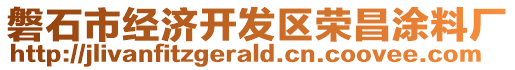 磐石市经济开发区荣昌涂料厂
http://jlivanfitzgerald.cn.coovee.com